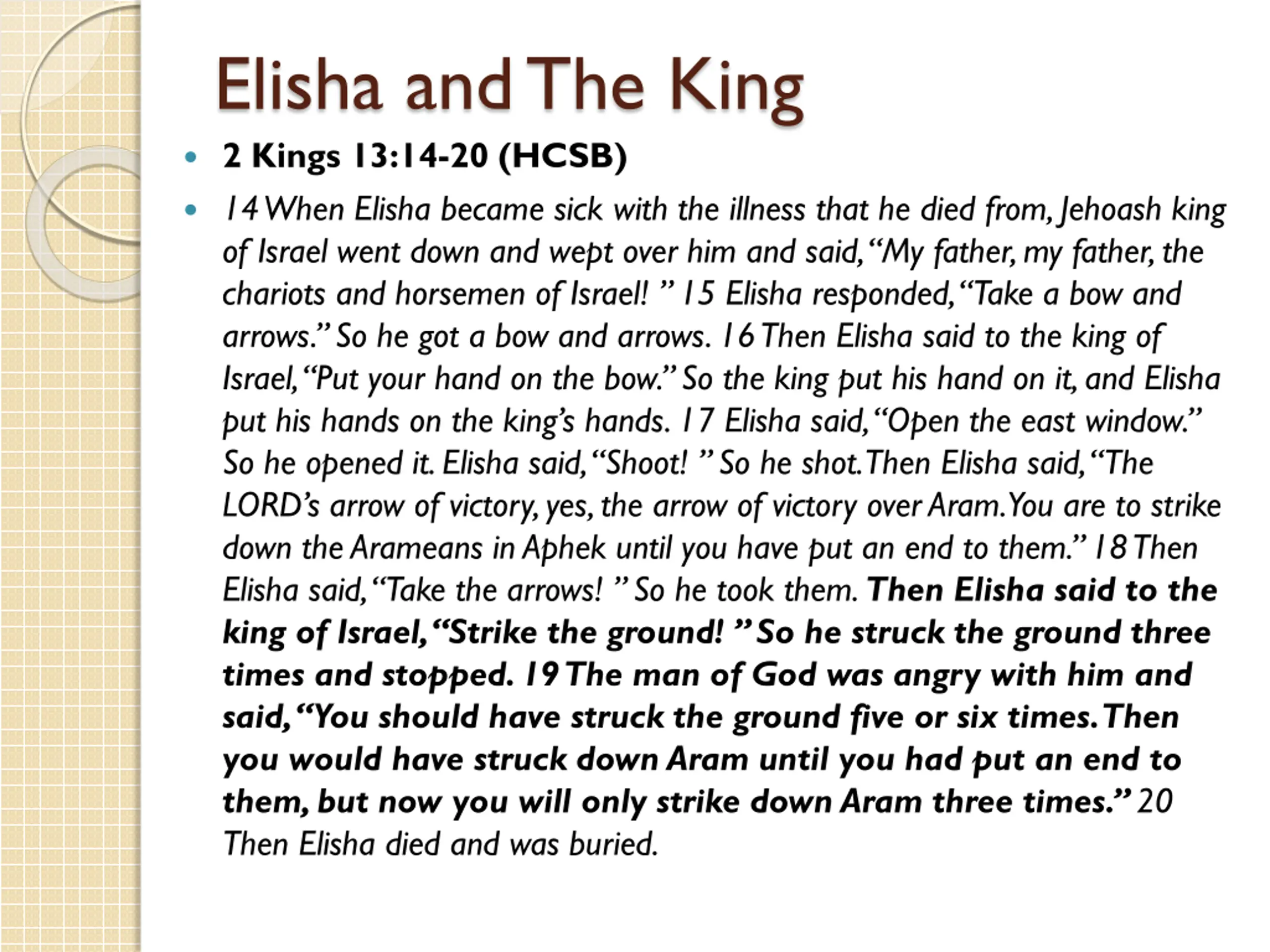 Elisha and The King

• 2 Kings 13:14-20 (HCSB)

• 14 When Elisha became sick with the illness that he died from, Jehoash king of Israel went down and wept over him and said, "My father, my father, the chariots and horsemen of Israel! " 15 Elisha responded, "Take a bow and arrows." So he got a bow and arrows. 16 Then Elisha said to the king of Israel, "Put your hand on the bow." So the king put his hand on it, and Elisha put his hands on the king's hands. 17 Elisha said, "Open the east window." So he opened it. Elisha said, "Shoot! " So he shot. Then Elisha said, "The LORD's arrow of victory, yes, the arrow of victory over Aram. You are to strike down the Arameans in Aphek until you have put an end to them." 18 Then Elisha said, "Take the arrows! " So he took them. Then Elisha said to the king of Israel, "Strike the ground! " So he struck the ground three times and stopped. 19 The man of God was angry with him and said, "You should have struck the ground five or six times. Then you would have struck down Aram until you had put an end to them, but now you will only strike down Aram three times." 20 Then Elisha died and was buried.